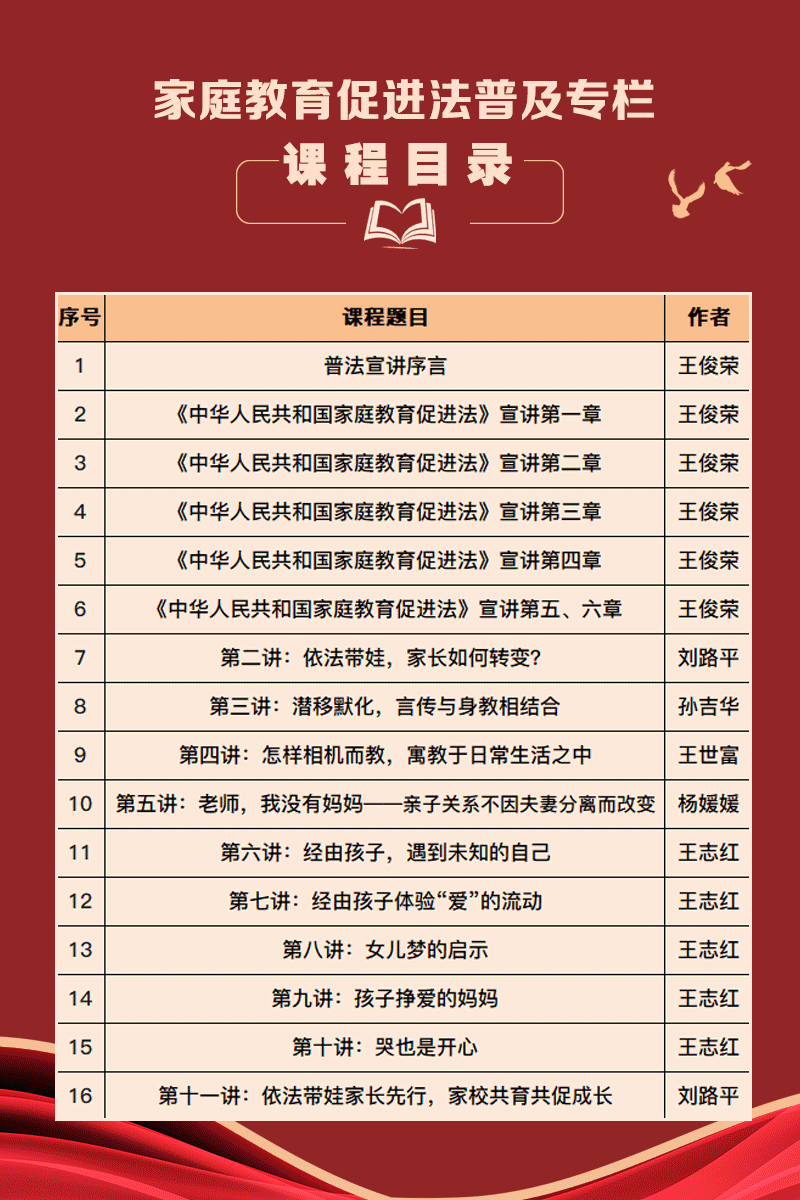 家庭教育促进法普及专栏

课程目录

| 序号 | 课程题目 | 作者 |
|---|---|---|
| 1 | 普法宣讲序言 | 王俊荣 |
| 2 | 《中华人民共和国家庭教育促进法》宣讲第一章 | 王俊荣 |
| 3 | 《中华人民共和国家庭教育促进法》宣讲第二章 | 王俊荣 |
| 4 | 《中华人民共和国家庭教育促进法》宣讲第三章 | 王俊荣 |
| 5 | 《中华人民共和国家庭教育促进法》宣讲第四章 | 王俊荣 |
| 6 | 《中华人民共和国家庭教育促进法》宣讲第五、六章 | 王俊荣 |
| 7 | 第二讲：依法带娃，家长如何转变？ | 刘路平 |
| 8 | 第三讲：潜移默化，言传与身教相结合 | 孙吉华 |
| 9 | 第四讲：怎样相机而教，寓教于日常生活之中 | 王世富 |
| 10 | 第五讲：老师，我没有妈妈——亲子关系不因夫妻分离而改变 | 杨媛媛 |
| 11 | 第六讲：经由孩子，遇到未知的自己 | 王志红 |
| 12 | 第七讲：经由孩子体验“爱”的流动 | 王志红 |
| 13 | 第八讲：女儿梦的启示 | 王志红 |
| 14 | 第九讲：孩子挣爱的妈妈 | 王志红 |
| 15 | 第十讲：哭也是开心 | 王志红 |
| 16 | 第十一讲：依法带娃家长先行，家校共育共促成长 | 刘路平 |